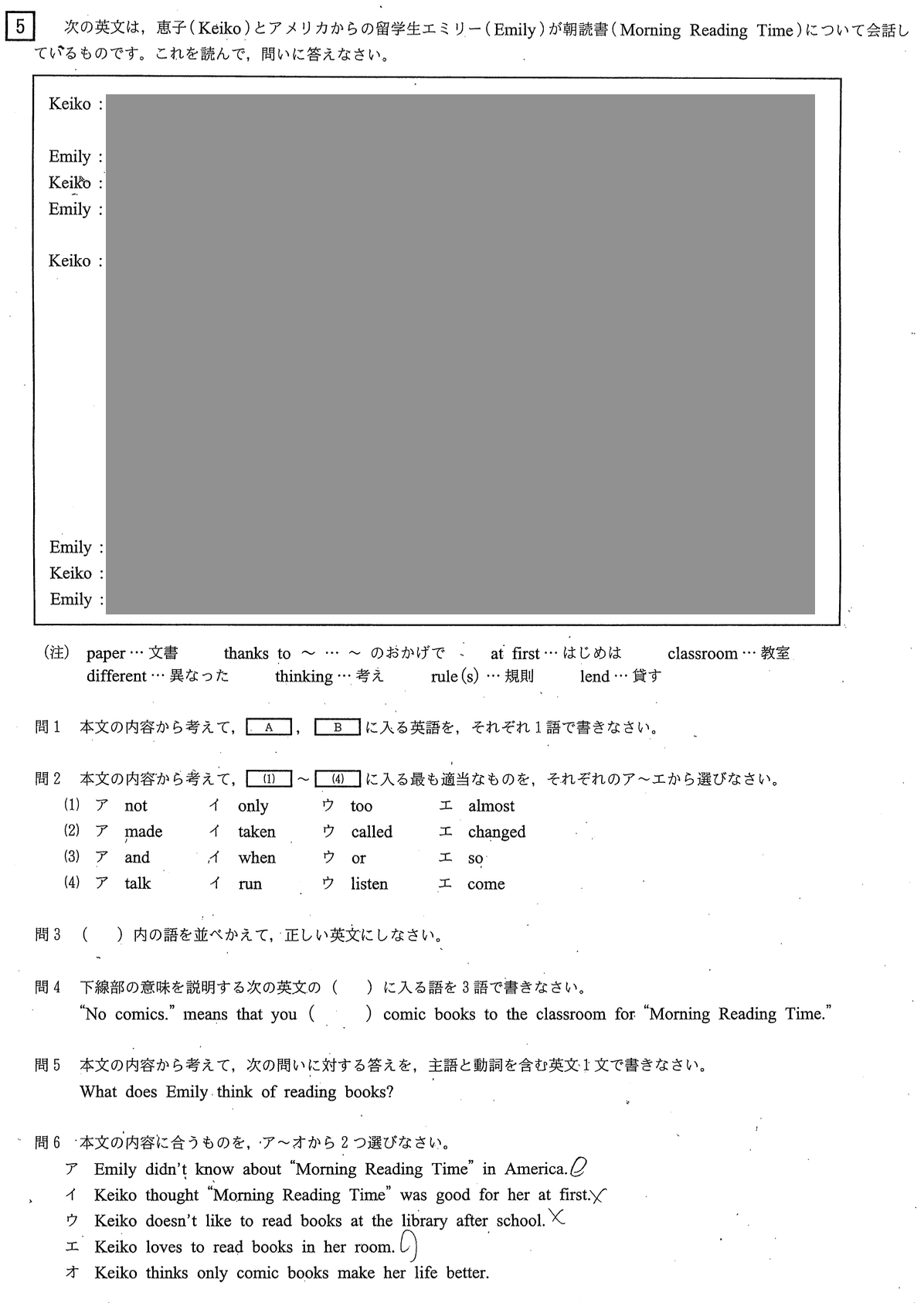 5　次の英文は，恵子（Keiko）とアメリカからの留学生エミリー（Emily）が朝読書（Morning Reading Time）について会話しているものです。これを読んで，問いに答えなさい。

Keiko :

Emily :
Keiko :
Emily :

Keiko :

Emily :
Keiko :
Emily :

（注） paper … 文書　thanks to ～ … ～ のおかげで　at first … はじめは　classroom … 教室
different … 異なった　thinking … 考え　rule(s) … 規則　lend … 貸す

問1　本文の内容から考えて，A，B に入る英語を，それぞれ1語で書きなさい。

問2　本文の内容から考えて，(1) ～ (4) に入る最も適当なものを，それぞれのア～エから選びなさい。
(1)　ア　not　イ　only　ウ　too　エ　almost
(2)　ア　made　イ　taken　ウ　called　エ　changed
(3)　ア　and　イ　when　ウ　or　エ　so
(4)　ア　talk　イ　run　ウ　listen　エ　come

問3　（　）内の語を並べかえて，正しい英文にしなさい。

問4　下線部の意味を説明する次の英文の（　）に入る語を3語で書きなさい。
"No comics." means that you (　　) comic books to the classroom for "Morning Reading Time."

問5　本文の内容から考えて，次の問いに対する答えを，主語と動詞を含む英文1文で書きなさい。
What does Emily think of reading books?

問6　本文の内容に合うものを，ア～オから2つ選びなさい。
ア　Emily didn't know about "Morning Reading Time" in America. ○
イ　Keiko thought "Morning Reading Time" was good for her at first. ×
ウ　Keiko doesn't like to read books at the library after school. ×
エ　Keiko loves to read books in her room. ○
オ　Keiko thinks only comic books make her life better.